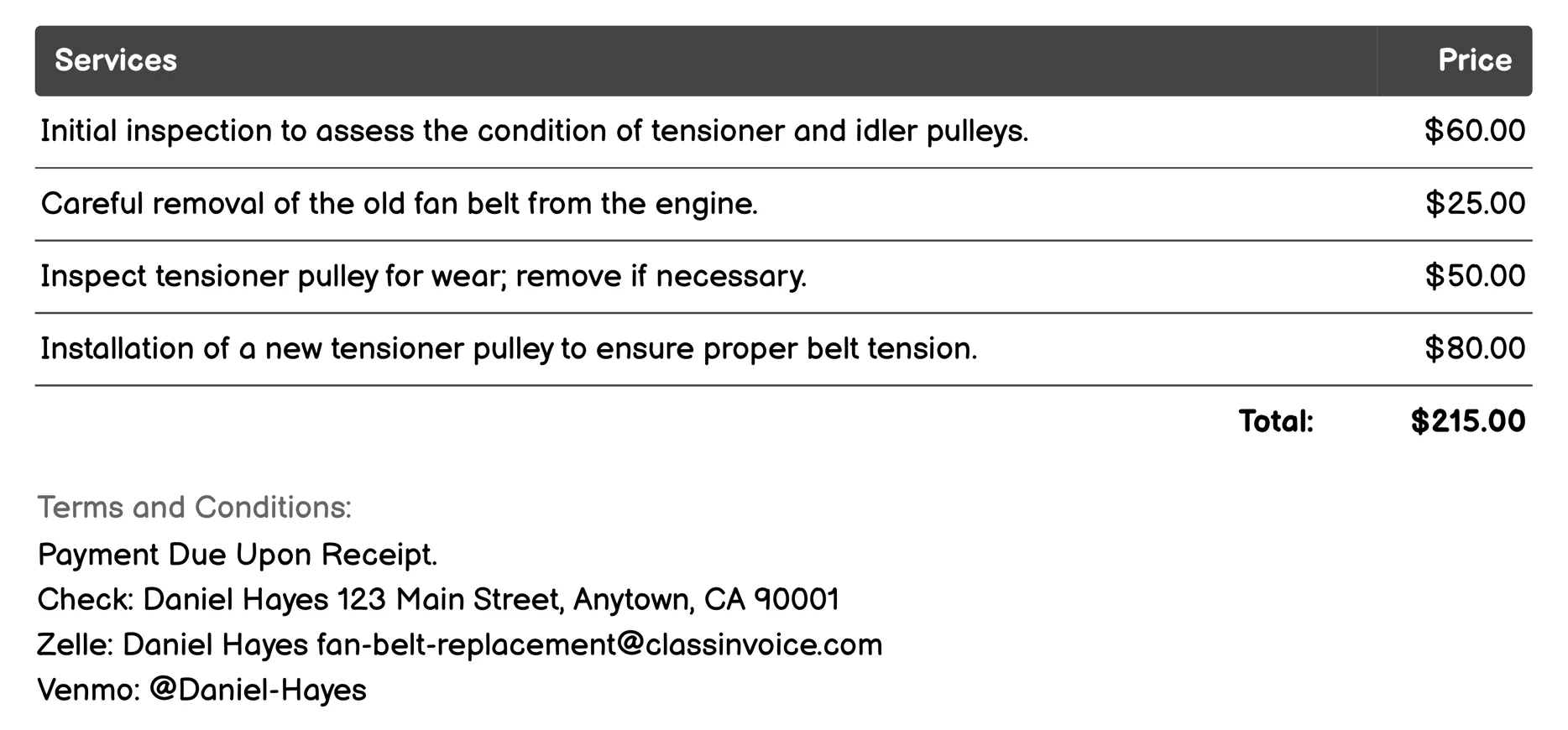 | Services | Price |
|---|---|
| Initial inspection to assess the condition of tensioner and idler pulleys. | \$60.00 |
| Careful removal of the old fan belt from the engine. | \$25.00 |
| Inspect tensioner pulley for wear; remove if necessary. | \$50.00 |
| Installation of a new tensioner pulley to ensure proper belt tension. | \$80.00 |
| Total: | \$215.00 |

Terms and Conditions:
Payment Due Upon Receipt.
Check: Daniel Hayes 123 Main Street, Anytown, CA 90001
Zelle: Daniel Hayes fan-belt-replacement@classinvoice.com
Venmo: @Daniel-Hayes